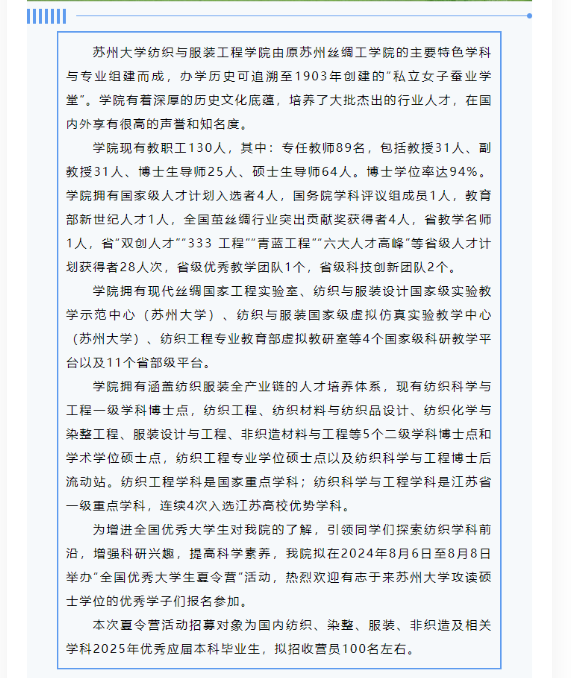 苏州大学纺织与服装工程学院由原苏州丝绸工学院的主要特色学科与专业组建而成，办学历史可追溯至1903年创建的“私立女子蚕业学堂”。学院有着深厚的历史文化底蕴，培养了大批杰出的行业人才，在国内外享有很高的声誉和知名度。

学院现有教职工130人，其中：专任教师89名，包括教授31人、副教授31人、博士生导师25人、硕士生导师64人。博士学位率达94%。学院拥有国家级人才计划入选者4人，国务院学科评议组成员1人，教育部新世纪人才1人，全国茧丝绸行业突出贡献奖获得者4人，省教学名师1人，省“双创人才”“333 工程”“青蓝工程”“六大人才高峰”等省级人才计划获得者28人次，省级优秀教学团队1个，省级科技创新团队2个。

学院拥有现代丝绸国家工程实验室、纺织与服装设计国家级实验教学示范中心（苏州大学）、纺织与服装国家级虚拟仿真实验教学中心（苏州大学）、纺织工程专业教育部虚拟教研室等4个国家级科研教学平台以及11个省部级平台。

学院拥有涵盖纺织服装全产业链的人才培养体系，现有纺织科学与工程一级学科博士点，纺织工程、纺织材料与纺织品设计、纺织化学与染整工程、服装设计与工程、非织造材料与工程等5个二级学科博士点和学术学位硕士点，纺织工程专业学位硕士点以及纺织科学与工程博士后流动站。纺织工程学科是国家重点学科；纺织科学与工程学科是江苏省一级重点学科，连续4次入选江苏高校优势学科。

为增进全国优秀大学生对我院的了解，引领同学们探索纺织学科前沿，增强科研兴趣，提高科学素养，我院拟在2024年8月6日至8月8日举办“全国优秀大学生夏令营”活动，热烈欢迎有志于来苏州大学攻读硕士学位的优秀学子们报名参加。

本次夏令营活动招募对象为国内纺织、染整、服装、非织造及相关学科2025年优秀应届本科毕业生，拟招收营员100名左右。